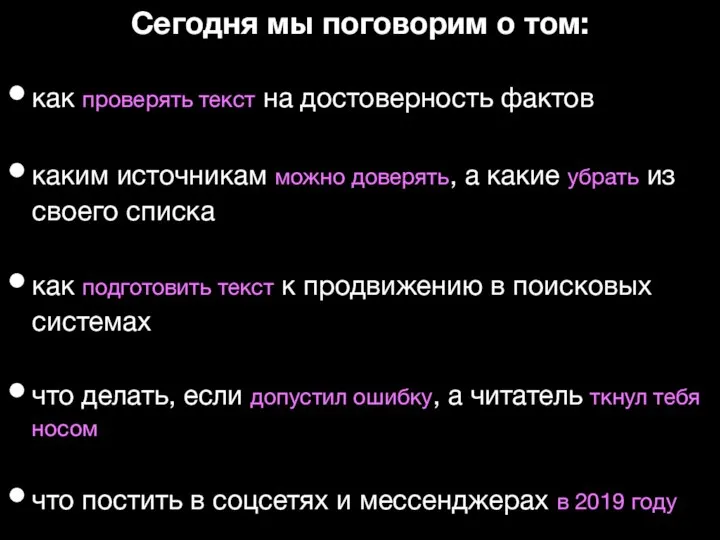 Сегодня мы поговорим о том:

• как проверять текст на достоверность фактов

• каким источникам можно доверять, а какие убрать из своего списка

• как подготовить текст к продвижению в поисковых системах

• что делать, если допустил ошибку, а читатель ткнул тебя носом

• что постить в соцсетях и мессенджерах в 2019 году